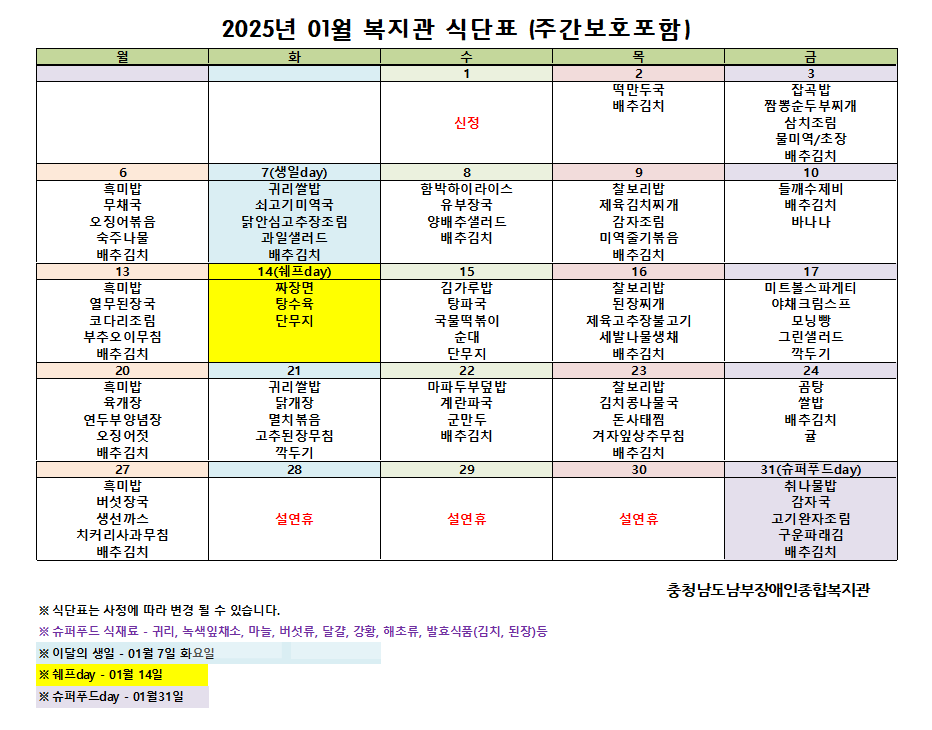 2025년 01월 복지관 식단표 (주간보호포함)

| 월 | 화 | 수 | 목 | 금 |
|---|---|---|---|---|
| | | 1 | 2 | 3 |
| | | 신정 | 떡만두국 배추김치 | 잡곡밥 짬뽕순두부찌개 삼치조림 물미역/초장 배추김치 |
| 6 | 7(생일day) | 8 | 9 | 10 |
| 흑미밥 무채국 오징어볶음 숙주나물 배추김치 | 귀리쌀밥 쇠고기미역국 닭안심고추장조림 과일샐러드 배추김치 | 함박하이라이스 유부장국 양배추샐러드 배추김치 | 찰보리밥 제육김치찌개 감자조림 미역줄기볶음 배추김치 | 들깨수제비 배추김치 바나나 |
| 13 | 14(쉐프day) | 15 | 16 | 17 |
| 흑미밥 열무된장국 코다리조림 부추오이무침 배추김치 | 짜장면 탕수육 단무지 | 김가루밥 탕파국 국물떡볶이 순대 단무지 | 찰보리밥 된장찌개 제육고추장불고기 세발나물생채 배추김치 | 미트볼스파게티 야채크림스프 모닝빵 그린샐러드 깍두기 |
| 20 | 21 | 22 | 23 | 24 |
| 흑미밥 육개장 연두부양념장 오징어젓 배추김치 | 귀리쌀밥 닭개장 멸치볶음 고추된장무침 깍두기 | 마파두부덮밥 계란파국 군만두 배추김치 | 찰보리밥 김치콩나물국 돈사태찜 겨자잎상추무침 배추김치 | 곰탕 쌀밥 배추김치 귤 |
| 27 | 28 | 29 | 30 | 31(슈퍼푸드day) |
| 흑미밥 버섯장국 생선까스 치커리사과무침 배추김치 | 설연휴 | 설연휴 | 설연휴 | 취나물밥 감자국 고기완자조림 구운파래김 배추김치 |

충청남도남부장애인종합복지관

※ 식단표는 사정에 따라 변경 될 수 있습니다.

※ 슈퍼푸드 식재료 - 귀리, 녹색잎채소, 마늘, 버섯류, 달걀, 강황, 해초류, 발효식품(김치, 된장)등

※ 이달의 생일 - 01월 7일 화요일

※ 쉐프day - 01월 14일

※ 슈퍼푸드day - 01월31일